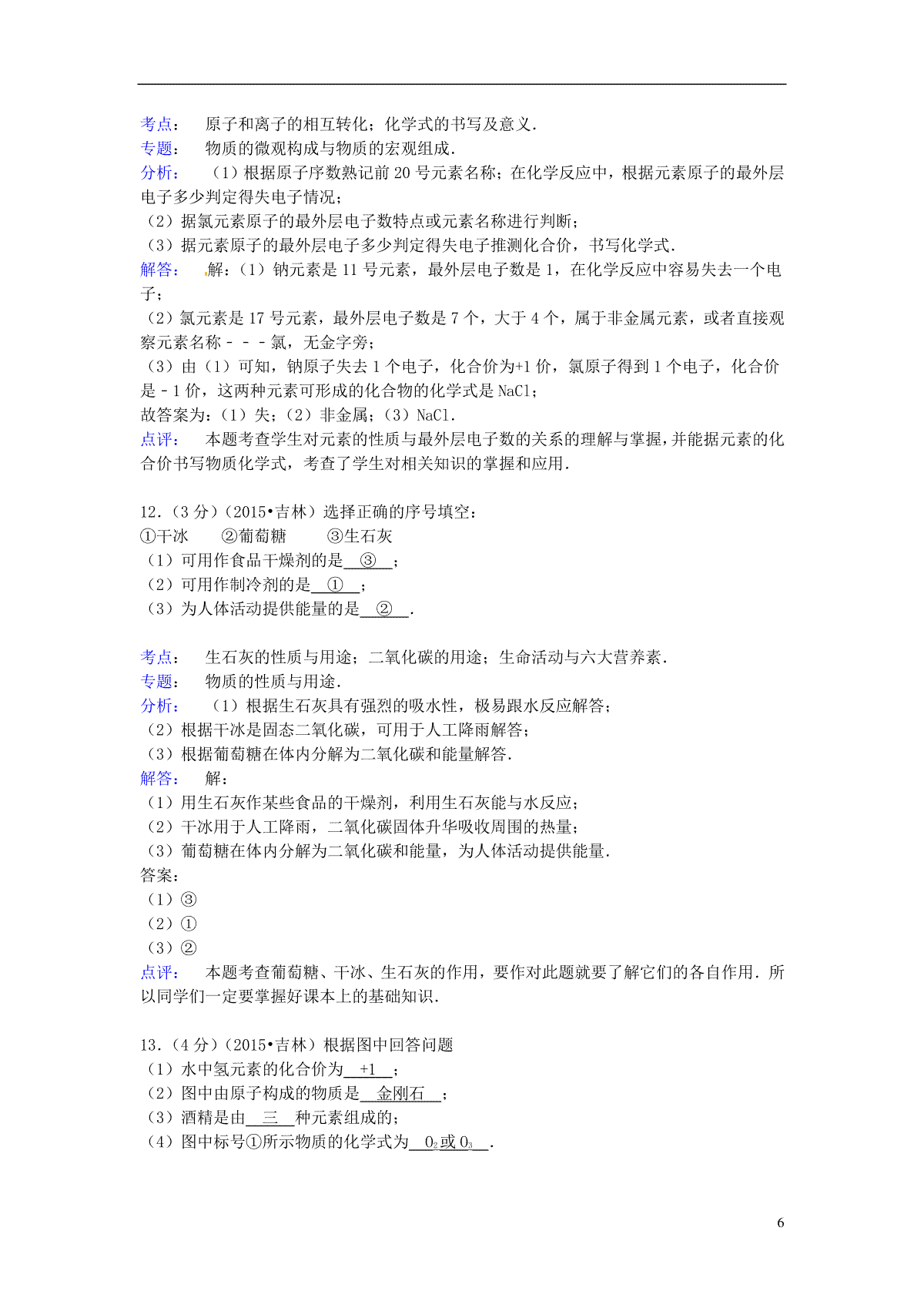 考点： 原子和离子的相互转化；化学式的书写及意义．

专题： 物质的微观构成与物质的宏观组成．

分析： （1）根据原子序数熟记前 20 号元素名称；在化学反应中，根据元素原子的最外层电子多少判定得失电子情况；
（2）据氯元素原子的最外层电子数特点或元素名称进行判断；
（3）据元素原子的最外层电子多少判定得失电子推测化合价，书写化学式．

解答： 解：（1）钠元素是 11 号元素，最外层电子数是 1，在化学反应中容易失去一个电子；
（2）氯元素是 17 号元素，最外层电子数是 7 个，大于 4 个，属于非金属元素，或者直接观察元素名称﹣﹣﹣氯，无金字旁；
（3）由（1）可知，钠原子失去 1 个电子，化合价为+1 价，氯原子得到 1 个电子，化合价是﹣1 价，这两种元素可形成的化合物的化学式是 NaCl；
故答案为：（1）失；（2）非金属；（3）NaCl．

点评： 本题考查学生对元素的性质与最外层电子数的关系的理解与掌握，并能据元素的化合价书写物质化学式，考查了学生对相关知识的掌握和应用．

12．（3 分）（2015•吉林）选择正确的序号填空：
①干冰 ②葡萄糖 ③生石灰
（1）可用作食品干燥剂的是 ③ ；
（2）可用作制冷剂的是 ① ；
（3）为人体活动提供能量的是 ② ．

考点： 生石灰的性质与用途；二氧化碳的用途；生命活动与六大营养素．

专题： 物质的性质与用途．

分析： （1）根据生石灰具有强烈的吸水性，极易跟水反应解答；
（2）根据干冰是固态二氧化碳，可用于人工降雨解答；
（3）根据葡萄糖在体内分解为二氧化碳和能量解答．

解答： 解：
（1）用生石灰作某些食品的干燥剂，利用生石灰能与水反应；
（2）干冰用于人工降雨，二氧化碳固体升华吸收周围的热量；
（3）葡萄糖在体内分解为二氧化碳和能量，为人体活动提供能量．
答案：
（1）③
（2）①
（3）②

点评： 本题考查葡萄糖、干冰、生石灰的作用，要作对此题就要了解它们的各自作用．所以同学们一定要掌握好课本上的基础知识．

13．（4 分）（2015•吉林）根据图中回答问题
（1）水中氢元素的化合价为 +1 ；
（2）图中由原子构成的物质是 金刚石 ；
（3）酒精是由 三 种元素组成的；
（4）图中标号①所示物质的化学式为 $O_2$或$O_3$ ．

6